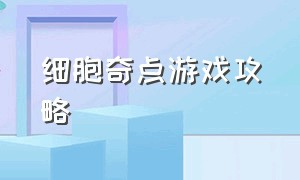 细胞奇点游戏攻略